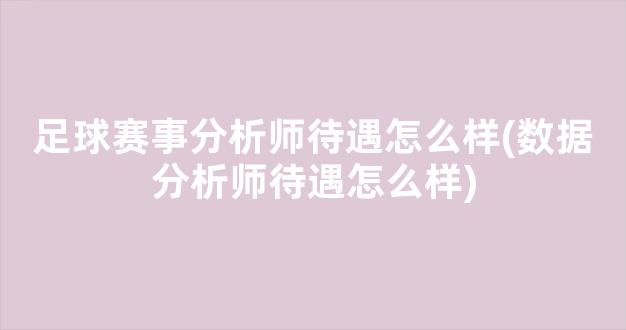 足球赛事分析师待遇怎么样(数据分析师待遇怎么样)